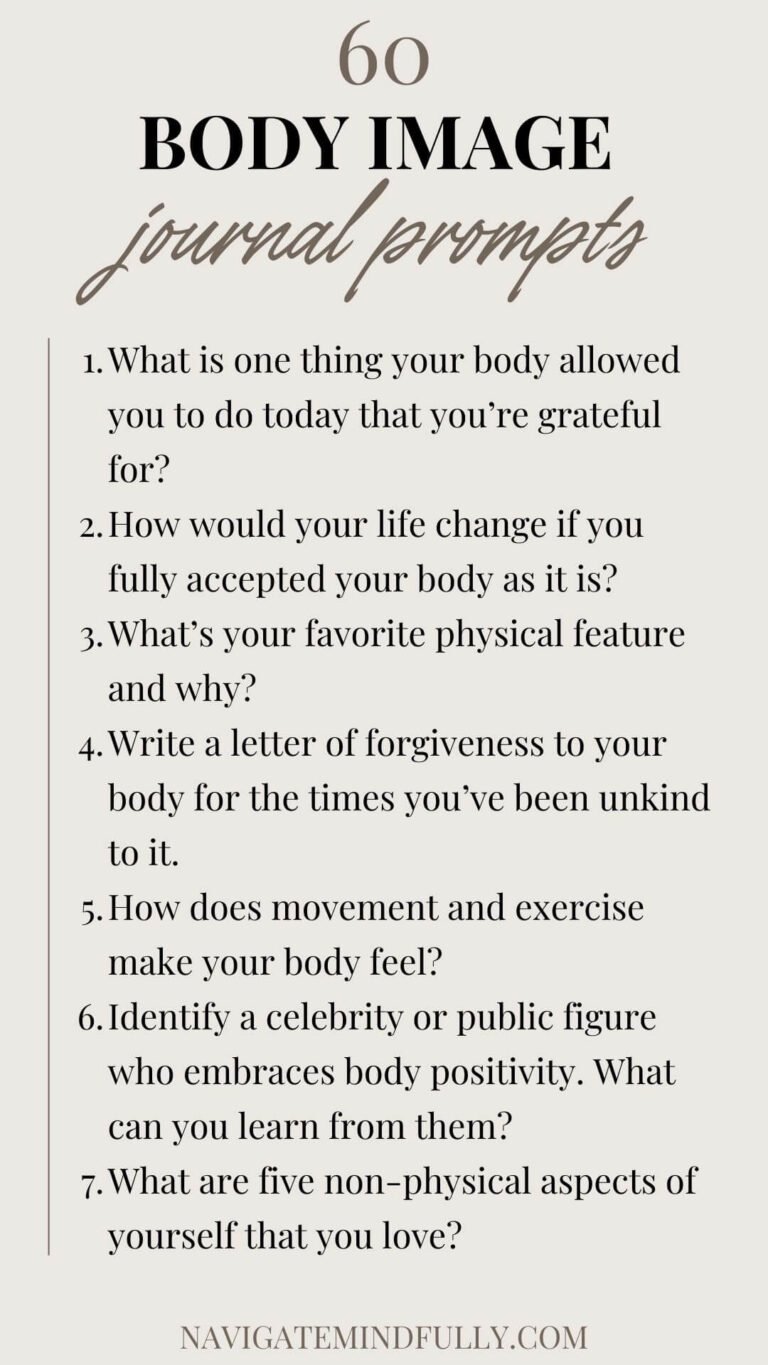 60
BODY IMAGE
journal prompts

1. What is one thing your body allowed you to do today that you're grateful for?
2. How would your life change if you fully accepted your body as it is?
3. What's your favorite physical feature and why?
4. Write a letter of forgiveness to your body for the times you've been unkind to it.
5. How does movement and exercise make your body feel?
6. Identify a celebrity or public figure who embraces body positivity. What can you learn from them?
7. What are five non-physical aspects of yourself that you love?

NAVIGATEMINDFULLY.COM